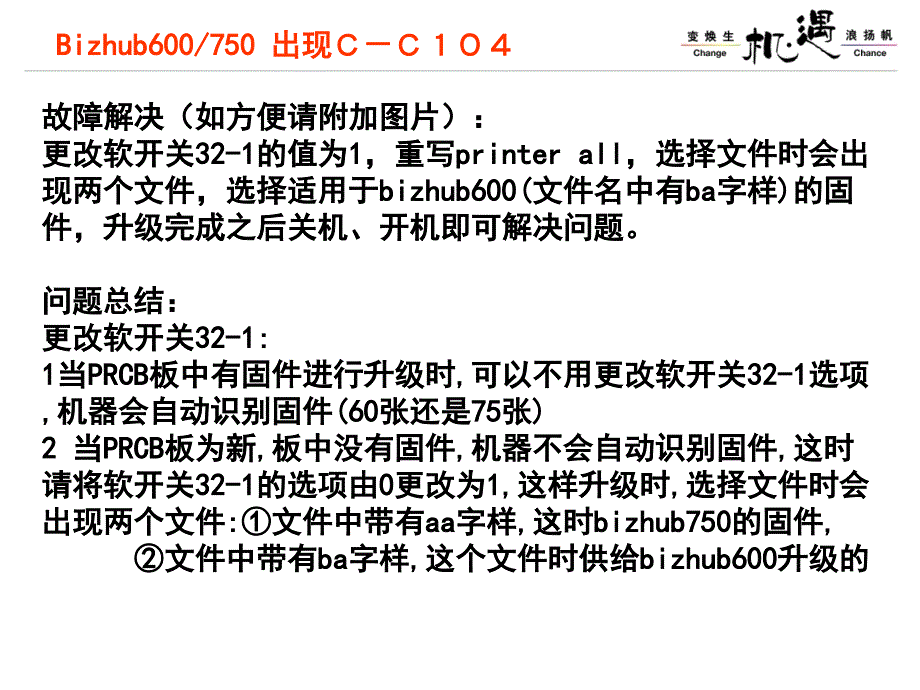 Bizhub600/750 出现C－C１０４

变焕生 Change 机遇 浪扬帆 Chance

故障解决（如方便请附加图片）：
更改软开关32-1的值为1，重写printer all，选择文件时会出现两个文件，选择适用于bizhub600(文件名中有ba字样)的固件，升级完成之后关机、开机即可解决问题。

问题总结：
更改软开关32-1:
1当PRCB板中有固件进行升级时,可以不用更改软开关32-1选项,机器会自动识别固件(60张还是75张)
2 当PRCB板为新,板中没有固件,机器不会自动识别固件,这时请将软开关32-1的选项由0更改为1,这样升级时,选择文件时会出现两个文件:①文件中带有aa字样,这时bizhub750的固件,
②文件中带有ba字样,这个文件时供给bizhub600升级的